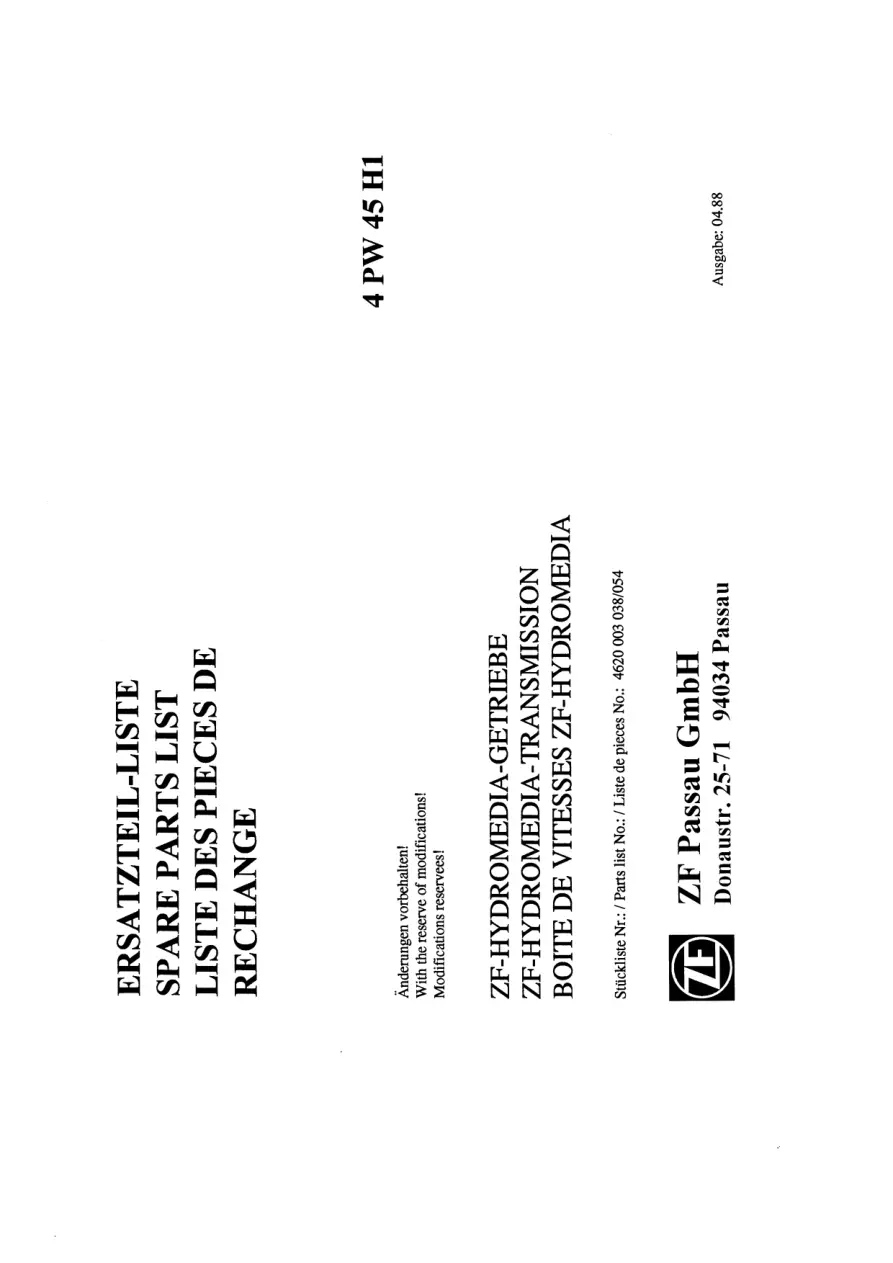 ERSATZTEIL-LISTE
SPARE PARTS LIST
LISTE DES PIECES DE
RECHANGE

4 PW 45 H1

Änderungen vorbehalten!
With the reserve of modifications!
Modifications reservees!

ZF-HYDROMEDIA-GETRIEBE
ZF-HYDROMEDIA-TRANSMISSION
BOITE DE VITESSES ZF-HYDROMEDIA

Stückliste Nr.: / Parts list No.: / Liste de pieces No.: 4620 003 038/054

ZF

ZF Passau GmbH
Donaustr. 25-71 94034 Passau

Ausgabe: 04.88